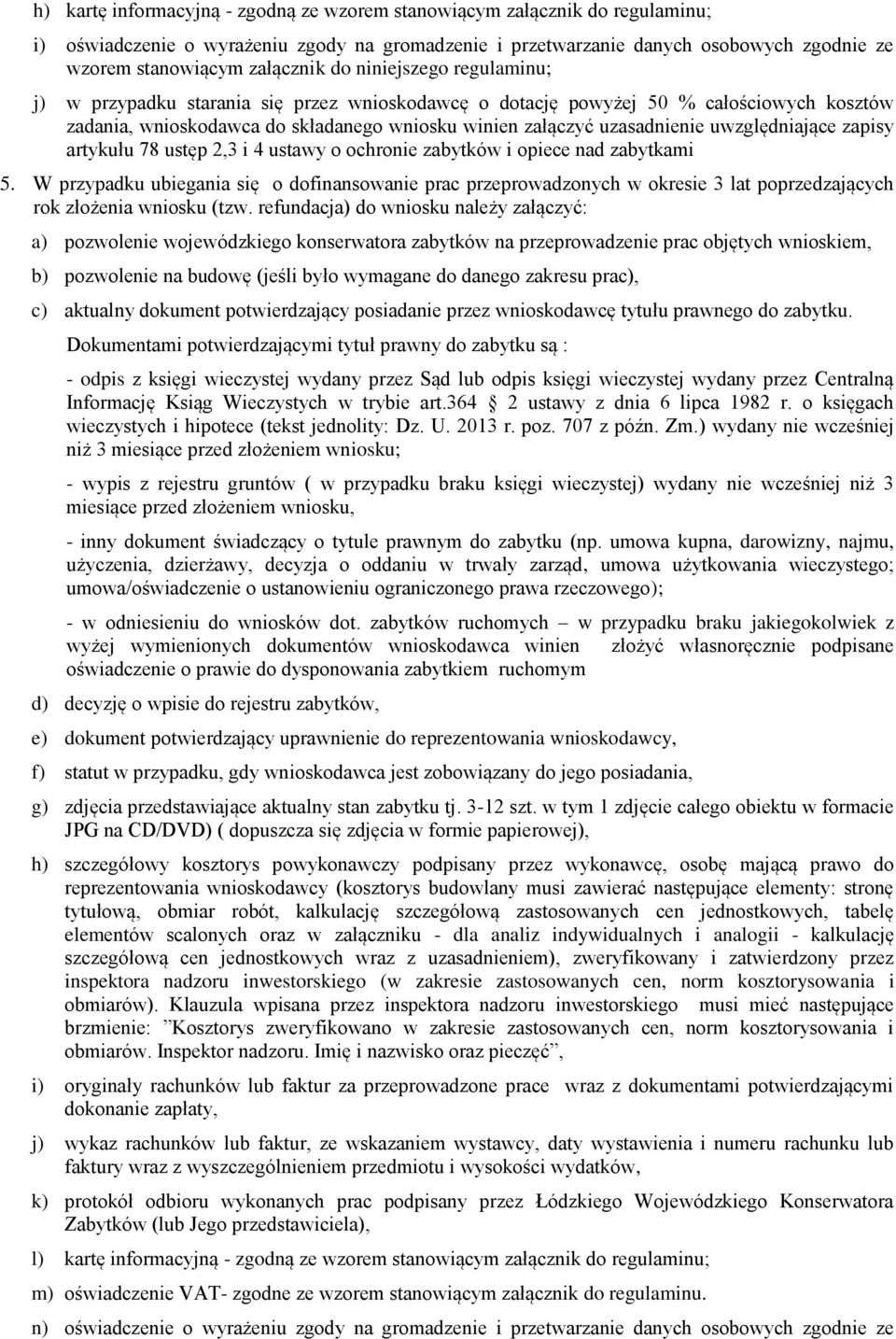 h) kartę informacyjną - zgodną ze wzorem stanowiącym załącznik do regulaminu;

i) oświadczenie o wyrażeniu zgody na gromadzenie i przetwarzanie danych osobowych zgodnie ze wzorem stanowiącym załącznik do niniejszego regulaminu;

j) w przypadku starania się przez wnioskodawcę o dotację powyżej 50 % całościowych kosztów zadania, wnioskodawca do składanego wniosku winien załączyć uzasadnienie uwzględniające zapisy artykułu 78 ustęp 2,3 i 4 ustawy o ochronie zabytków i opiece nad zabytkami

5. W przypadku ubiegania się o dofinansowanie prac przeprowadzonych w okresie 3 lat poprzedzających rok złożenia wniosku (tzw. refundacja) do wniosku należy załączyć:

a) pozwolenie wojewódzkiego konserwatora zabytków na przeprowadzenie prac objętych wnioskiem,

b) pozwolenie na budowę (jeśli było wymagane do danego zakresu prac),

c) aktualny dokument potwierdzający posiadanie przez wnioskodawcę tytułu prawnego do zabytku.

Dokumentami potwierdzającymi tytuł prawny do zabytku są :

- odpis z księgi wieczystej wydany przez Sąd lub odpis księgi wieczystej wydany przez Centralną Informację Ksiąg Wieczystych w trybie art.364 2 ustawy z dnia 6 lipca 1982 r. o księgach wieczystych i hipotece (tekst jednolity: Dz. U. 2013 r. poz. 707 z późn. Zm.) wydany nie wcześniej niż 3 miesiące przed złożeniem wniosku;

- wypis z rejestru gruntów ( w przypadku braku księgi wieczystej) wydany nie wcześniej niż 3 miesiące przed złożeniem wniosku,

- inny dokument świadczący o tytule prawnym do zabytku (np. umowa kupna, darowizny, najmu, użyczenia, dzierżawy, decyzja o oddaniu w trwały zarząd, umowa użytkowania wieczystego; umowa/oświadczenie o ustanowieniu ograniczonego prawa rzeczowego);

- w odniesieniu do wniosków dot. zabytków ruchomych – w przypadku braku jakiegokolwiek z wyżej wymienionych dokumentów wnioskodawca winien złożyć własnoręcznie podpisane oświadczenie o prawie do dysponowania zabytkiem ruchomym

d) decyzję o wpisie do rejestru zabytków,

e) dokument potwierdzający uprawnienie do reprezentowania wnioskodawcy,

f) statut w przypadku, gdy wnioskodawca jest zobowiązany do jego posiadania,

g) zdjęcia przedstawiające aktualny stan zabytku tj. 3-12 szt. w tym 1 zdjęcie całego obiektu w formacie JPG na CD/DVD) ( dopuszcza się zdjęcia w formie papierowej),

h) szczegółowy kosztorys powykonawczy podpisany przez wykonawcę, osobę mającą prawo do reprezentowania wnioskodawcy (kosztorys budowlany musi zawierać następujące elementy: stronę tytułową, obmiar robót, kalkulację szczegółową zastosowanych cen jednostkowych, tabelę elementów scalonych oraz w załączniku - dla analiz indywidualnych i analogii - kalkulację szczegółową cen jednostkowych wraz z uzasadnieniem), zweryfikowany i zatwierdzony przez inspektora nadzoru inwestorskiego (w zakresie zastosowanych cen, norm kosztorysowania i obmiarów). Klauzula wpisana przez inspektora nadzoru inwestorskiego musi mieć następujące brzmienie: ”Kosztorys zweryfikowano w zakresie zastosowanych cen, norm kosztorysowania i obmiarów. Inspektor nadzoru. Imię i nazwisko oraz pieczęć”,

i) oryginały rachunków lub faktur za przeprowadzone prace wraz z dokumentami potwierdzającymi dokonanie zapłaty,

j) wykaz rachunków lub faktur, ze wskazaniem wystawcy, daty wystawienia i numeru rachunku lub faktury wraz z wyszczególnieniem przedmiotu i wysokości wydatków,

k) protokół odbioru wykonanych prac podpisany przez Łódzkiego Wojewódzkiego Konserwatora Zabytków (lub Jego przedstawiciela),

l) kartę informacyjną - zgodną ze wzorem stanowiącym załącznik do regulaminu;

m) oświadczenie VAT- zgodne ze wzorem stanowiącym załącznik do regulaminu.

n) oświadczenie o wyrażeniu zgody na gromadzenie i przetwarzanie danych osobowych zgodnie ze